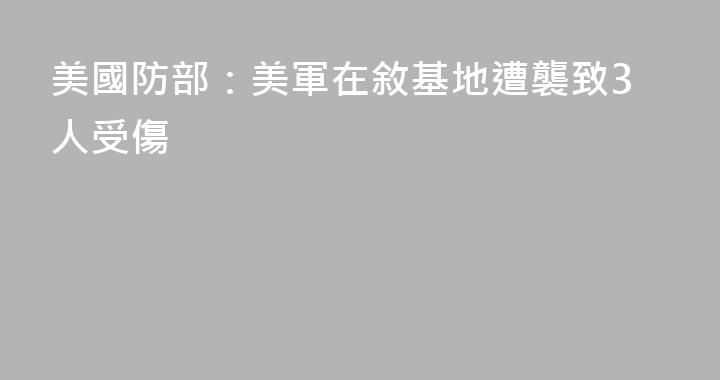 美國防部：美軍在敘基地遭襲致3人受傷